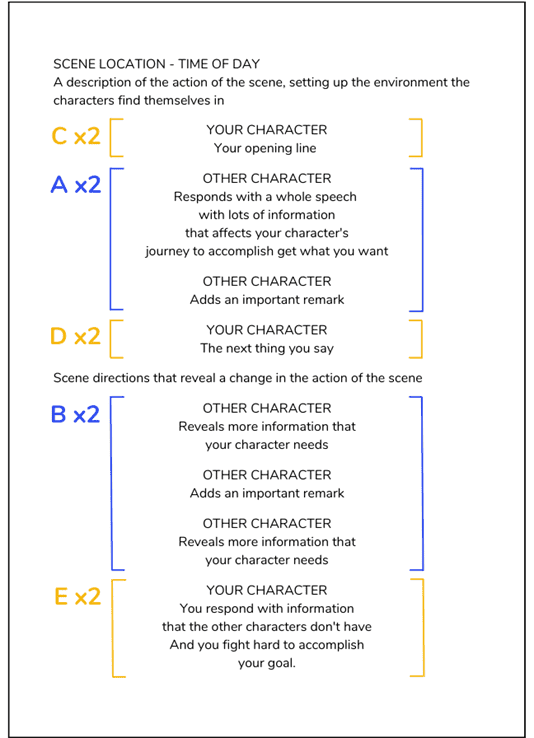 SCENE LOCATION - TIME OF DAY
A description of the action of the scene, setting up the environment the characters find themselves in

C x2

YOUR CHARACTER
Your opening line

A x2

OTHER CHARACTER
Responds with a whole speech with lots of information that affects your character's journey to accomplish get what you want

OTHER CHARACTER
Adds an important remark

D x2

YOUR CHARACTER
The next thing you say

Scene directions that reveal a change in the action of the scene

B x2

OTHER CHARACTER
Reveals more information that your character needs

OTHER CHARACTER
Adds an important remark

OTHER CHARACTER
Reveals more information that your character needs

E x2

YOUR CHARACTER
You respond with information that the other characters don't have And you fight hard to accomplish your goal.